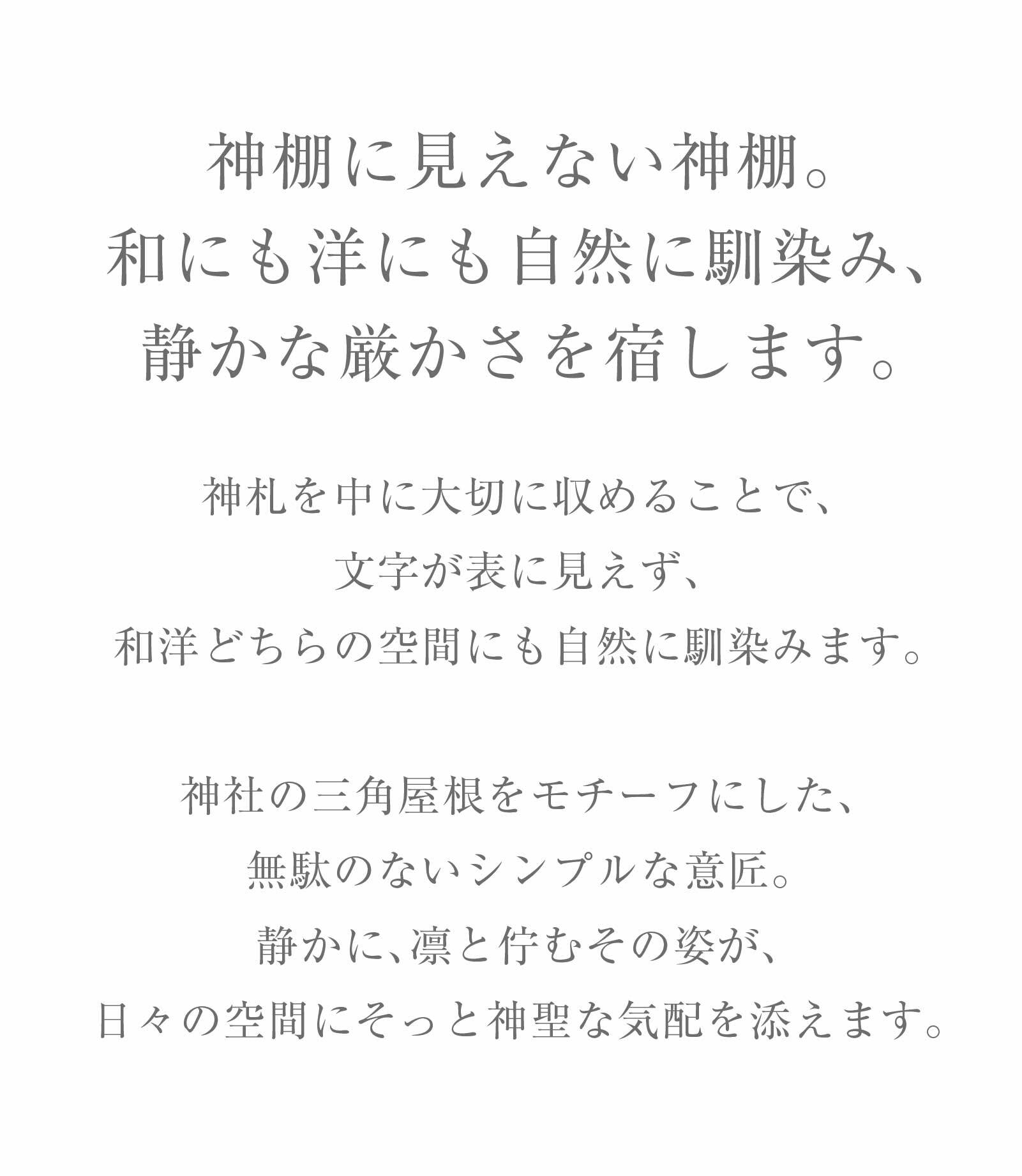 神棚に見えない神棚。
和にも洋にも自然に馴染み、
静かな厳かさを宿します。

神札を中に大切に収めることで、
文字が表に見えず、
和洋どちらの空間にも自然に馴染みます。

神社の三角屋根をモチーフにした、
無駄のないシンプルな意匠。
静かに、凛と佇むその姿が、
日々の空間にそっと神聖な気配を添えます。